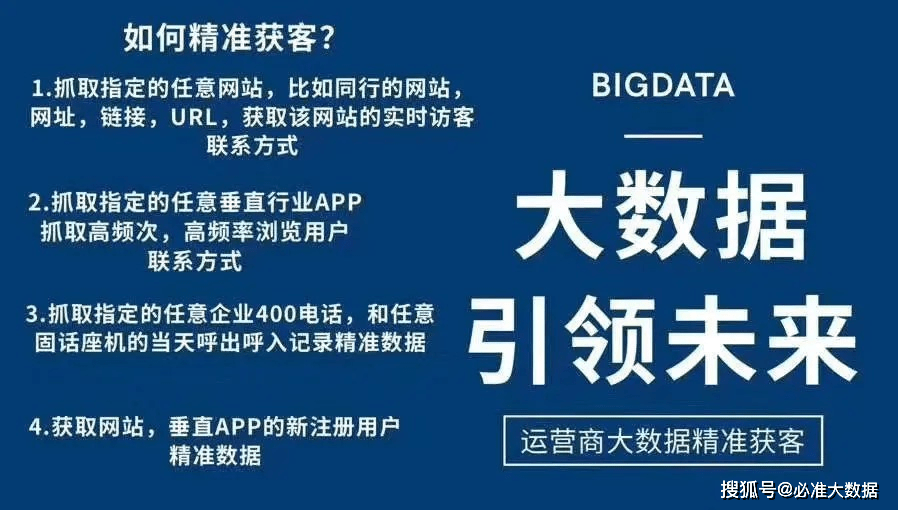 如何精准获客?

1.抓取指定的任意网站，比如同行的网站，网址，链接，URL，获取该网站的实时访客联系方式

2.抓取指定的任意垂直行业APP 抓取高频次，高频率浏览用户联系方式

3.抓取指定的任意企业400电话，和任意固话座机的当天呼出呼入记录精准数据

4.获取网站，垂直APP的新注册用户精准数据

BIGDATA

大数据

引领未来

运营商大数据精准获客

搜狐号@必准大数据